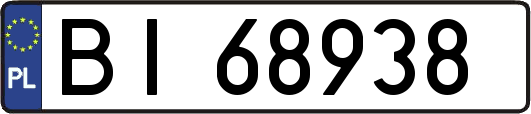 PL
BI 68938